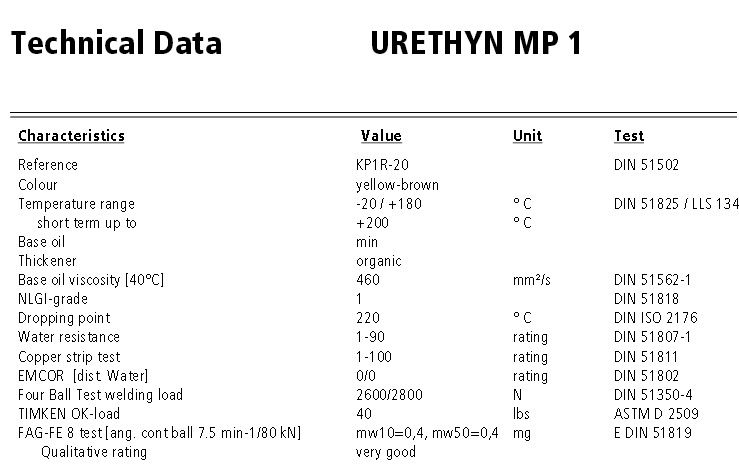 Technical Data URETHYN MP 1

| Characteristics | Value | Unit | Test |
|---|---|---|---|
| Reference | KP1R-20 | | DIN 51502 |
| Colour | yellow-brown | | |
| Temperature range | -20 / +180 | ° C | DIN 51825 / LLS 134 |
| short term up to | +200 | ° C | |
| Base oil | min | | |
| Thickener | organic | | |
| Base oil viscosity [40°C] | 460 | mm²/s | DIN 51562-1 |
| NLGI-grade | 1 | | DIN 51818 |
| Dropping point | 220 | ° C | DIN ISO 2176 |
| Water resistance | 1-90 | rating | DIN 51807-1 |
| Copper strip test | 1-100 | rating | DIN 51811 |
| EMCOR [dist. Water] | 0/0 | rating | DIN 51802 |
| Four Ball Test welding load | 2600/2800 | N | DIN 51350-4 |
| TIMKEN OK-load | 40 | lbs | ASTM D 2509 |
| FAG-FE 8 test [ang. cont ball 7.5 min-1/80 kN] | mw10=0,4, mw50=0,4 | mg | E DIN 51819 |
| Qualitative rating | very good | | |